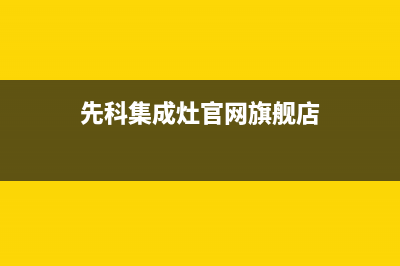 先科集成灶官网旗舰店